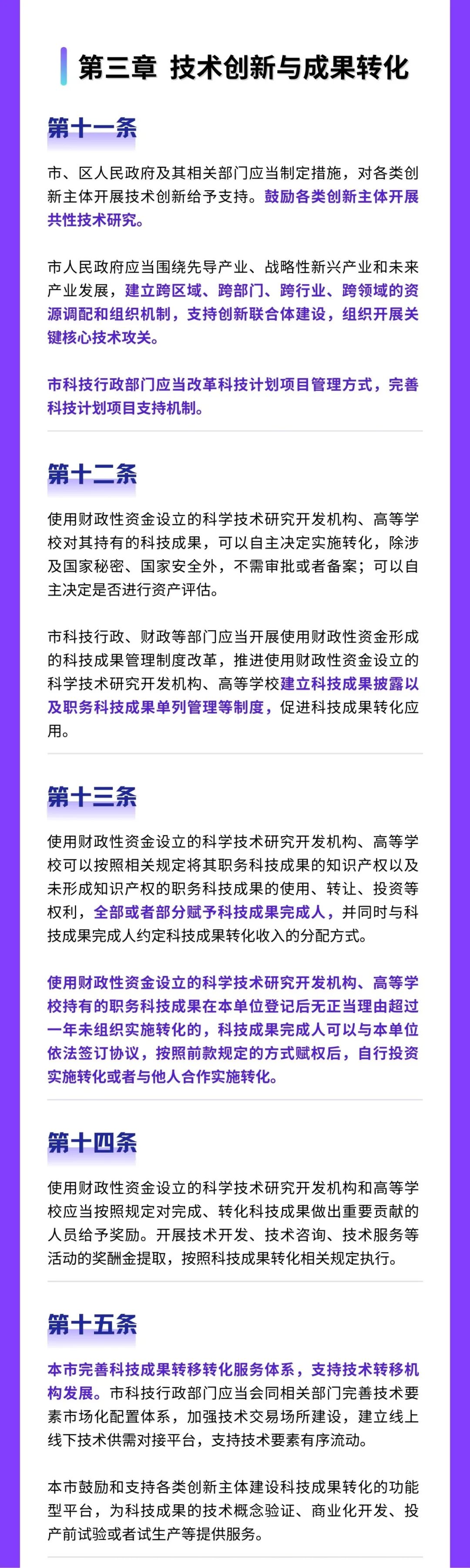 第三章 技术创新与成果转化

第十一条

市、区人民政府及其相关部门应当制定措施，对各类创新主体开展技术创新给予支持。鼓励各类创新主体开展共性技术研究。

市人民政府应当围绕先导产业、战略性新兴产业和未来产业发展，建立跨区域、跨部门、跨行业、跨领域的资源调配和组织机制，支持创新联合体建设，组织开展关键核心技术攻关。

市科技行政部门应当改革科技计划项目管理方式，完善科技计划项目支持机制。

第十二条

使用财政性资金设立的科学技术研究开发机构、高等学校对其持有的科技成果，可以自主决定实施转化，除涉及国家秘密、国家安全外，不需审批或者备案；可以自主决定是否进行资产评估。

市科技行政、财政等部门应当开展使用财政性资金形成的科技成果管理制度改革，推进使用财政性资金设立的科学技术研究开发机构、高等学校建立科技成果披露以及职务科技成果单列管理等制度，促进科技成果转化应用。

第十三条

使用财政性资金设立的科学技术研究开发机构、高等学校可以按照相关规定将其职务科技成果的知识产权以及未形成知识产权的职务科技成果的使用、转让、投资等权利，全部或者部分赋予科技成果完成人，并同时与科技成果完成人约定科技成果转化收入的分配方式。

使用财政性资金设立的科学技术研究开发机构、高等学校持有的职务科技成果在本单位登记后无正当理由超过一年未组织实施转化的，科技成果完成人可以与本单位依法签订协议，按照前款规定的方式赋权后，自行投资实施转化或者与他人合作实施转化。

第十四条

使用财政性资金设立的科学技术研究开发机构和高等学校应当按照规定对完成、转化科技成果做出重要贡献的人员给予奖励。开展技术开发、技术咨询、技术服务等活动的奖酬金提取，按照科技成果转化相关规定执行。

第十五条

本市完善科技成果转移转化服务体系，支持技术转移机构发展。市科技行政部门应当会同相关部门完善技术要素市场化配置体系，加强技术交易场所建设，建立线上线下技术供需对接平台，支持技术要素有序流动。

本市鼓励和支持各类创新主体建设科技成果转化的功能型平台，为科技成果的技术概念验证、商业化开发、投产前试验或者试生产等提供服务。